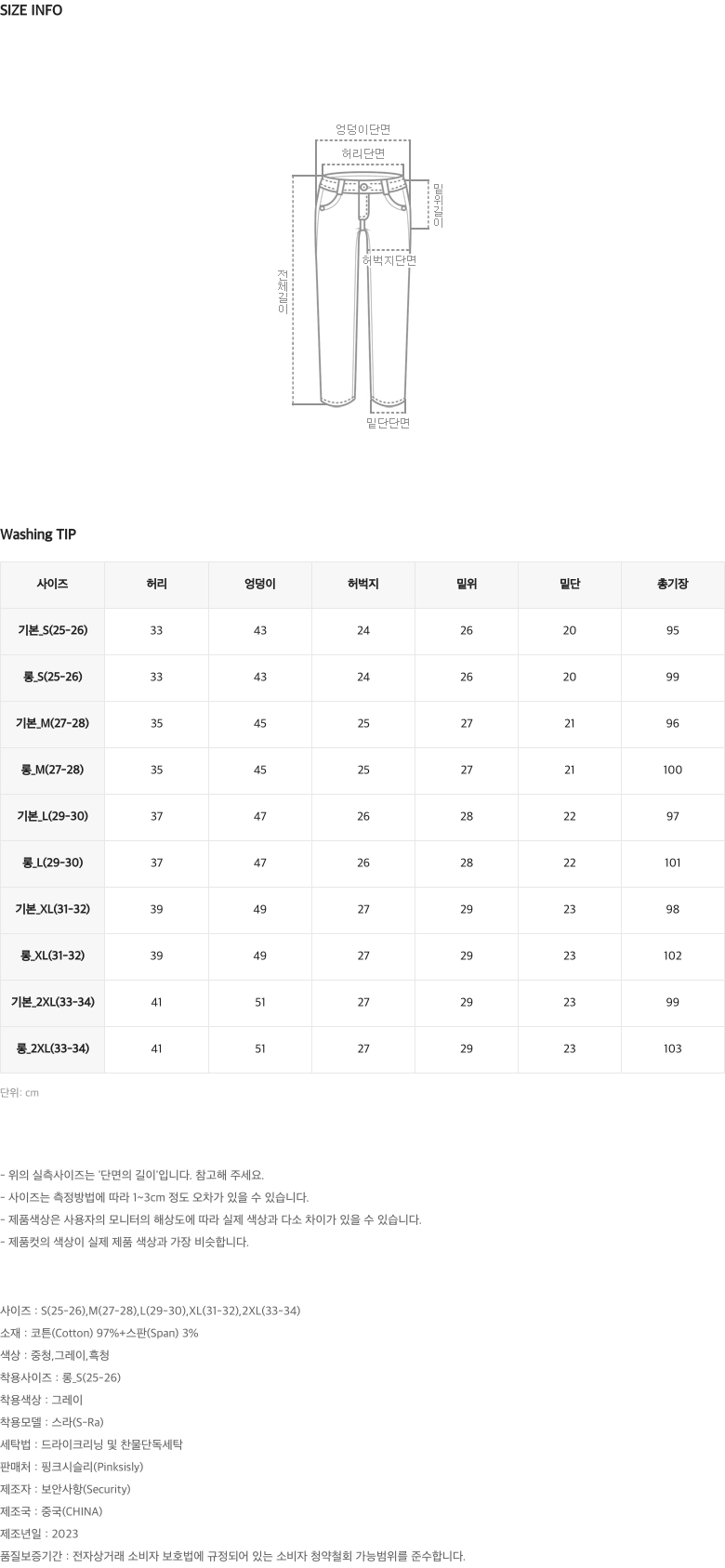 SIZE INFO

엉덩이단면
허리단면
밑위길이
허벅지단면
전체길이
밑단단면

Washing TIP

| 사이즈 | 허리 | 엉덩이 | 허벅지 | 밑위 | 밑단 | 총기장 |
|---|---|---|---|---|---|---|
| 기본_S(25-26) | 33 | 43 | 24 | 26 | 20 | 95 |
| 롱_S(25-26) | 33 | 43 | 24 | 26 | 20 | 99 |
| 기본_M(27-28) | 35 | 45 | 25 | 27 | 21 | 96 |
| 롱_M(27-28) | 35 | 45 | 25 | 27 | 21 | 100 |
| 기본_L(29-30) | 37 | 47 | 26 | 28 | 22 | 97 |
| 롱_L(29-30) | 37 | 47 | 26 | 28 | 22 | 101 |
| 기본_XL(31-32) | 39 | 49 | 27 | 29 | 23 | 98 |
| 롱_XL(31-32) | 39 | 49 | 27 | 29 | 23 | 102 |
| 기본_2XL(33-34) | 41 | 51 | 27 | 29 | 23 | 99 |
| 롱_2XL(33-34) | 41 | 51 | 27 | 29 | 23 | 103 |

단위: cm

- 위의 실측사이즈는 '단면의 길이'입니다. 참고해 주세요.
- 사이즈는 측정방법에 따라 1~3cm 정도 오차가 있을 수 있습니다.
- 제품색상은 사용자의 모니터의 해상도에 따라 실제 색상과 다소 차이가 있을 수 있습니다.
- 제품컷의 색상이 실제 제품 색상과 가장 비슷합니다.

사이즈 : S(25-26),M(27-28),L(29-30),XL(31-32),2XL(33-34)
소재 : 코튼(Cotton) 97%+스판(Span) 3%
색상 : 중청,그레이,흑청
착용사이즈 : 롱_S(25-26)
착용색상 : 그레이
착용모델 : 스라(S-Ra)
세탁법 : 드라이크리닝 및 찬물단독세탁
판매처 : 핑크시슬리(Pinksisly)
제조자 : 보안사항(Security)
제조국 : 중국(CHINA)
제조년일 : 2023
품질보증기간 : 전자상거래 소비자 보호법에 규정되어 있는 소비자 청약철회 가능범위를 준수합니다.